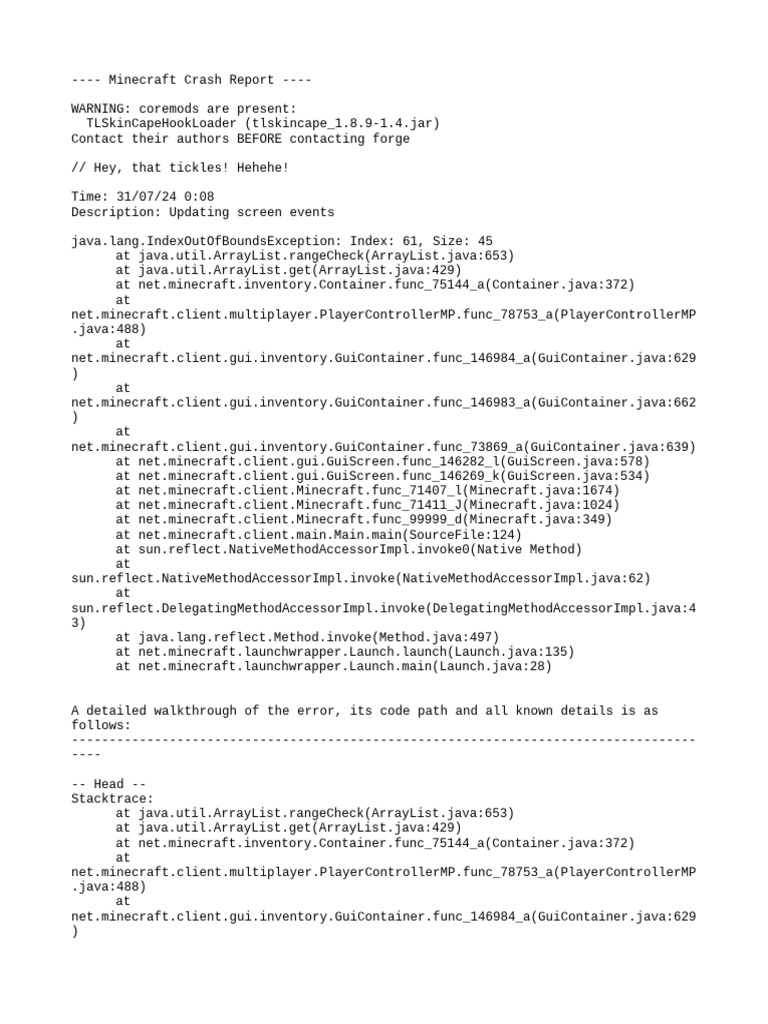 ---- Minecraft Crash Report ----

WARNING: coremods are present:
  TLSkinCapeHookLoader (tlskincape_1.8.9-1.4.jar)
Contact their authors BEFORE contacting forge

// Hey, that tickles! Hehehe!

Time: 31/07/24 0:08
Description: Updating screen events

java.lang.IndexOutOfBoundsException: Index: 61, Size: 45
	at java.util.ArrayList.rangeCheck(ArrayList.java:653)
	at java.util.ArrayList.get(ArrayList.java:429)
	at net.minecraft.inventory.Container.func_75144_a(Container.java:372)
	at net.minecraft.client.multiplayer.PlayerControllerMP.func_78753_a(PlayerControllerMP.java:488)
	at net.minecraft.client.gui.inventory.GuiContainer.func_146984_a(GuiContainer.java:629)
	at net.minecraft.client.gui.inventory.GuiContainer.func_146983_a(GuiContainer.java:662)
	at net.minecraft.client.gui.inventory.GuiContainer.func_73869_a(GuiContainer.java:639)
	at net.minecraft.client.gui.GuiScreen.func_146282_l(GuiScreen.java:578)
	at net.minecraft.client.gui.GuiScreen.func_146269_k(GuiScreen.java:534)
	at net.minecraft.client.Minecraft.func_71407_l(Minecraft.java:1674)
	at net.minecraft.client.Minecraft.func_71411_J(Minecraft.java:1024)
	at net.minecraft.client.Minecraft.func_99999_d(Minecraft.java:349)
	at net.minecraft.client.main.Main.main(SourceFile:124)
	at sun.reflect.NativeMethodAccessorImpl.invoke0(Native Method)
	at sun.reflect.NativeMethodAccessorImpl.invoke(NativeMethodAccessorImpl.java:62)
	at sun.reflect.DelegatingMethodAccessorImpl.invoke(DelegatingMethodAccessorImpl.java:43)
	at java.lang.reflect.Method.invoke(Method.java:497)
	at net.minecraft.launchwrapper.Launch.launch(Launch.java:135)
	at net.minecraft.launchwrapper.Launch.main(Launch.java:28)


A detailed walkthrough of the error, its code path and all known details is as follows:
---------------------------------------------------------------------------------------

-- Head --
Stacktrace:
	at java.util.ArrayList.rangeCheck(ArrayList.java:653)
	at java.util.ArrayList.get(ArrayList.java:429)
	at net.minecraft.inventory.Container.func_75144_a(Container.java:372)
	at net.minecraft.client.multiplayer.PlayerControllerMP.func_78753_a(PlayerControllerMP.java:488)
	at net.minecraft.client.gui.inventory.GuiContainer.func_146984_a(GuiContainer.java:629)